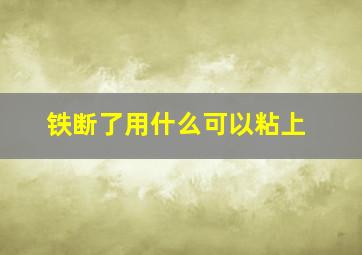 铁断了用什么可以粘上